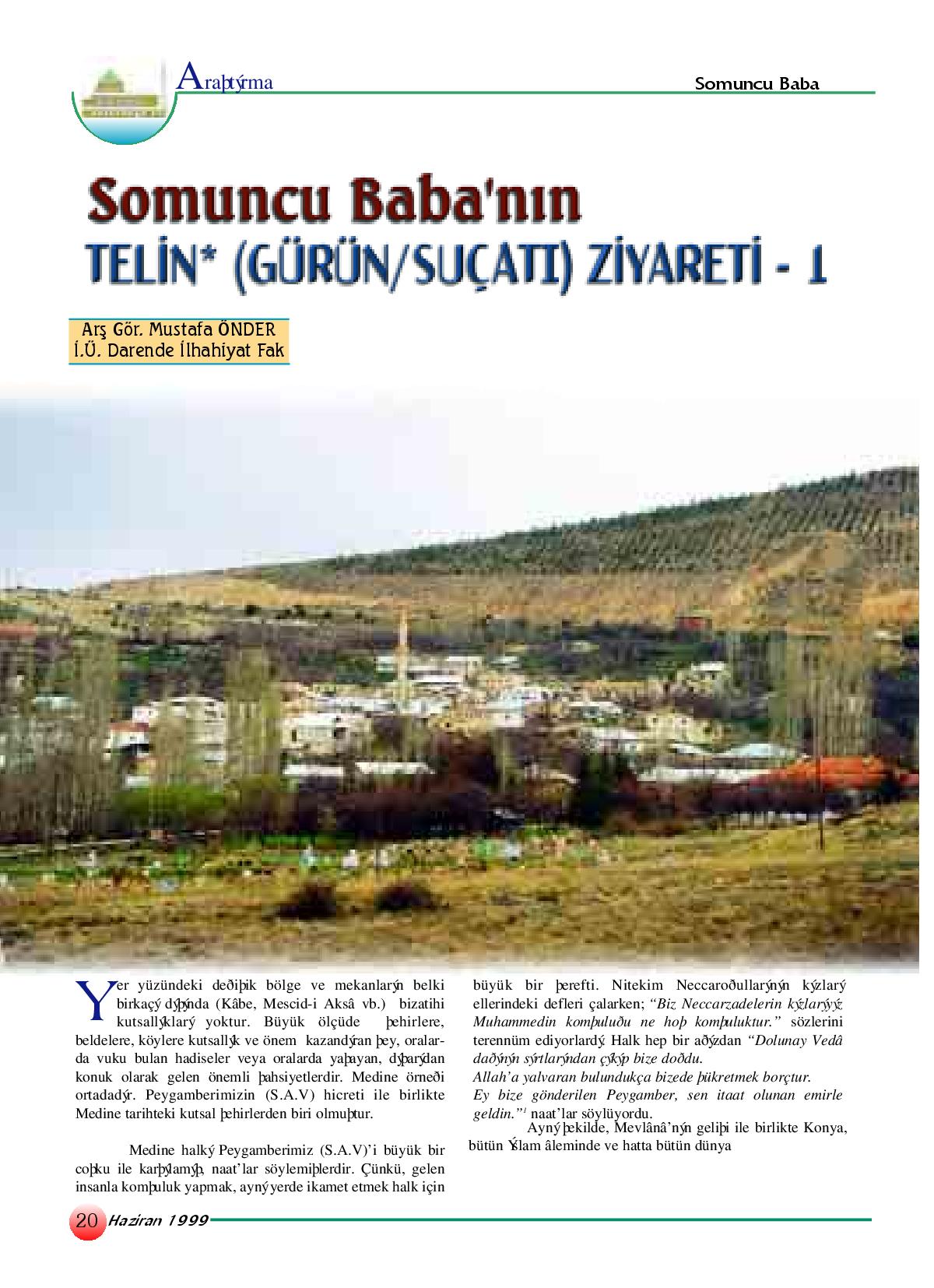 Araþtýrma

Somuncu Baba

Somuncu Baba'nın
TELİN* (GÜRÜN/SUÇATI) ZİYARETİ - 1

Arş Gör. Mustafa ÖNDER
İ.Ü. Darende İlhahiyat Fak

Yer yüzündeki deðiþik bölge ve mekanlarýn belki birkaçý dýþýnda (Kâbe, Mescid-i Aksâ vb.) bizatihi kutsallýklarý yoktur. Büyük ölçüde þehirlere, beldelere, köylere kutsallýk ve önem kazandýran þey, oralarda vuku bulan hadiseler veya oralarda yaþayan, dýþarýdan konuk olarak gelen önemli þahsiyetlerdir. Medine örneði ortadadýr. Peygamberimizin (S.A.V) hicreti ile birlikte Medine tarihteki kutsal þehirlerden biri olmuþtur.

Medine halký Peygamberimiz (S.A.V)'i büyük bir coþku ile karþýlamýþ, naat'lar söylemiþlerdir. Çünkü, gelen insanla komþuluk yapmak, ayný yerde ikamet etmek halk için büyük bir þerefti. Nitekim Neccaroðullarýnýn kýzlarý ellerindeki defleri çalarken; "Biz Neccarzadelerin kýzlarýyýz. Muhammedin komþuluðu ne hoþ komþuluktur." sözlerini terennüm ediyorlardý. Halk hep bir aðýzdan "Dolunay Vedâ daðýnýn sýrtlarýndan çýkýp bize doðdu.
Allah'a yalvaran bulundukça bizede þükretmek borçtur.
Ey bize gönderilen Peygamber, sen itaat olunan emirle geldin."$^1$ naat'lar söylüyordu.

Ayný þekilde, Mevlânâ'nýn geliþi ile birlikte Konya, bütün Ýslam âleminde ve hatta bütün dünya

20 Haziran 1999